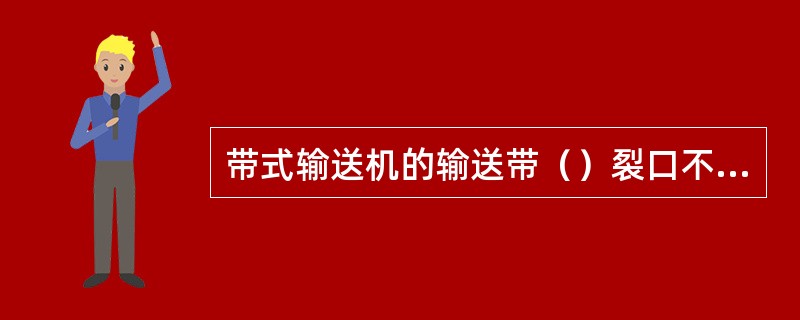 带式输送机的输送带（）裂口不...